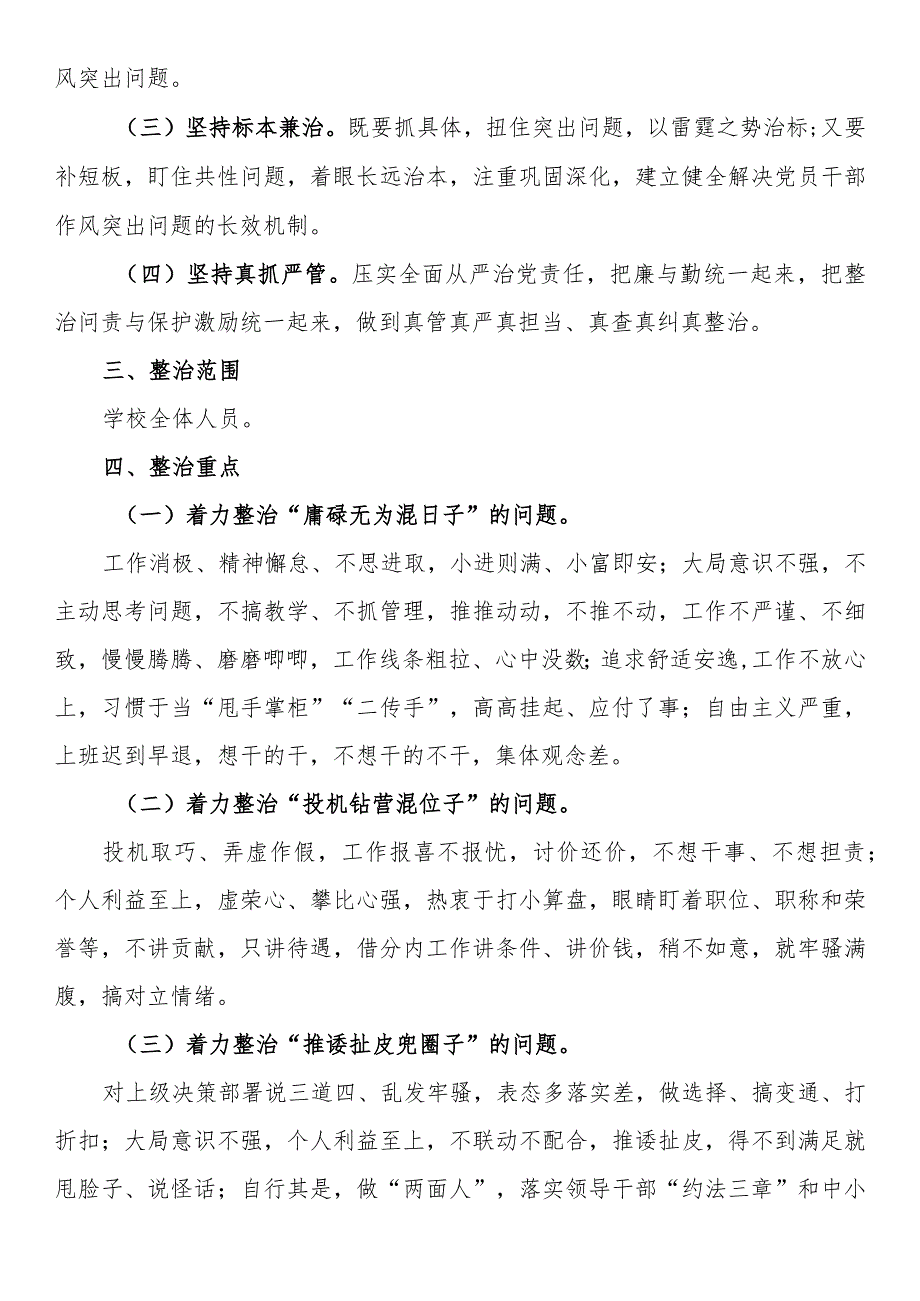 风突出问题。

（三）坚持标本兼治。既要抓具体，扭住突出问题，以雷霆之势治标；又要补短板，盯住共性问题，着眼长远治本，注重巩固深化，建立健全解决党员干部作风突出问题的长效机制。

（四）坚持真抓严管。压实全面从严治党责任，把廉与勤统一起来，把整治问责与保护激励统一起来，做到真管真严真担当、真查真纠真整治。

三、整治范围

学校全体人员。

四、整治重点

（一）着力整治“庸碌无为混日子”的问题。

工作消极、精神懈怠、不思进取，小进则满、小富即安；大局意识不强，不主动思考问题，不搞教学、不抓管理，推推动动，不推不动，工作不严谨、不细致，慢慢腾腾、磨磨唧唧，工作线条粗拉、心中没数；追求舒适安逸，工作不放心上，习惯于当“甩手掌柜”“二传手”，高高挂起、应付了事；自由主义严重，上班迟到早退，想干的干，不想干的不干，集体观念差。

（二）着力整治“投机钻营混位子”的问题。

投机取巧、弄虚作假，工作报喜不报忧，讨价还价，不想干事、不想担责；个人利益至上，虚荣心、攀比心强，热衷于打小算盘，眼睛盯着职位、职称和荣誉等，不讲贡献，只讲待遇，借分内工作讲条件、讲价钱，稍不如意，就牢骚满腹，搞对立情绪。

（三）着力整治“推诿扯皮兜圈子”的问题。

对上级决策部署说三道四、乱发牢骚，表态多落实差，做选择、搞变通、打折扣；大局意识不强，个人利益至上，不联动不配合，推诿扯皮，得不到满足就甩脸子、说怪话；自行其是，做“两面人”，落实领导干部“约法三章”和中小